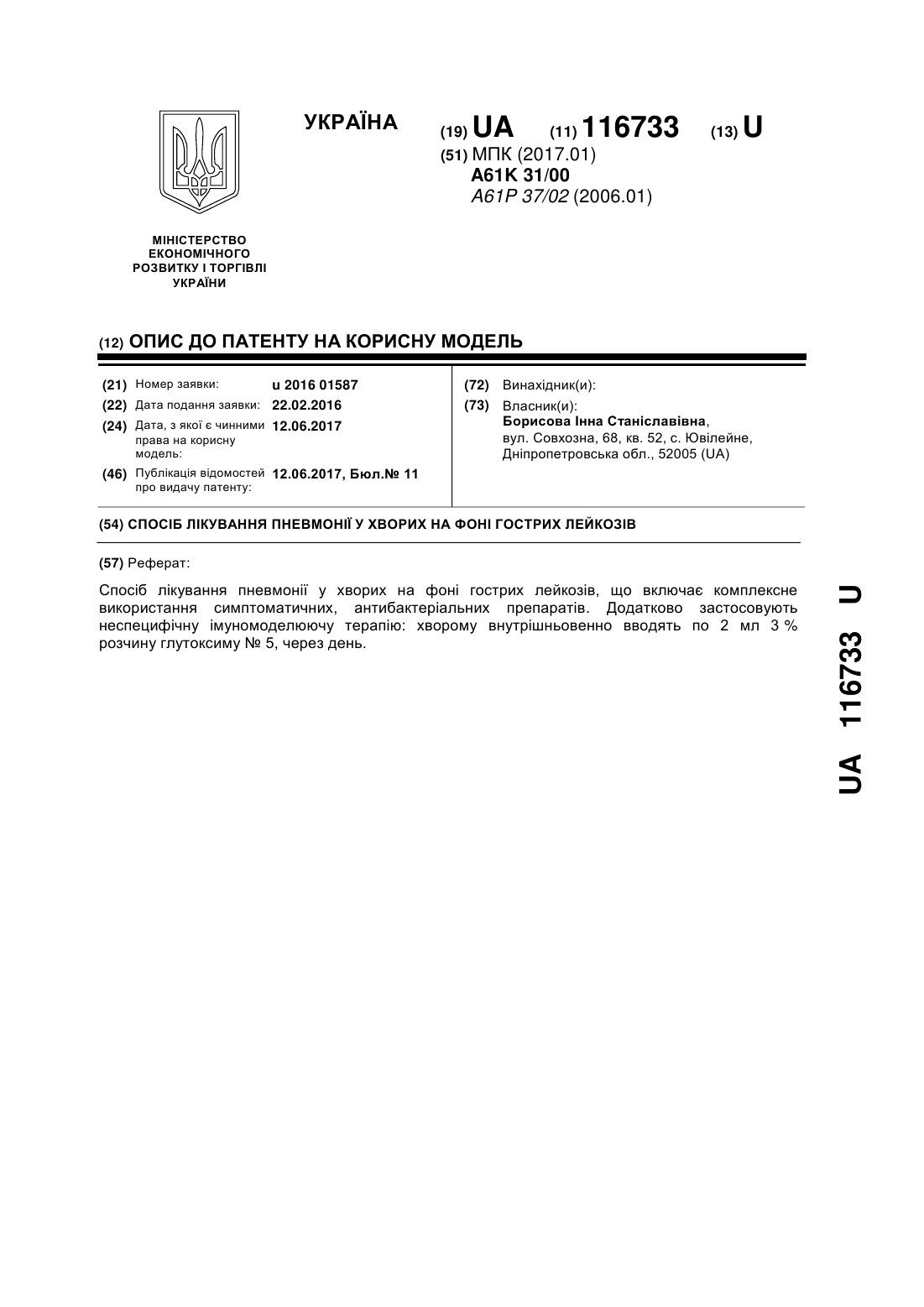 УКРАЇНА

(19) UA (11) 116733 (13) U

(51) МПК (2017.01)
A61K 31/00
A61P 37/02 (2006.01)

МІНІСТЕРСТВО ЕКОНОМІЧНОГО РОЗВИТКУ І ТОРГІВЛІ УКРАЇНИ

(12) ОПИС ДО ПАТЕНТУ НА КОРИСНУ МОДЕЛЬ

(21) Номер заявки: u 2016 01587
(22) Дата подання заявки: 22.02.2016
(24) Дата, з якої є чинними права на корисну модель: 12.06.2017
(46) Публікація відомостей про видачу патенту: 12.06.2017, Бюл.№ 11

(72) Винахідник(и):
(73) Власник(и):
Борисова Інна Станіславівна,
вул. Совхозна, 68, кв. 52, с. Ювілейне, Дніпропетровська обл., 52005 (UA)

(54) СПОСІБ ЛІКУВАННЯ ПНЕВМОНІЇ У ХВОРИХ НА ФОНІ ГОСТРИХ ЛЕЙКОЗІВ

(57) Реферат:

Спосіб лікування пневмонії у хворих на фоні гострих лейкозів, що включає комплексне використання симптоматичних, антибактеріальних препаратів. Додатково застосовують неспецифічну імуномоделюючу терапію: хворому внутрішньовенно вводять по 2 мл 3 % розчину глутоксиму № 5, через день.

UA 116733 U